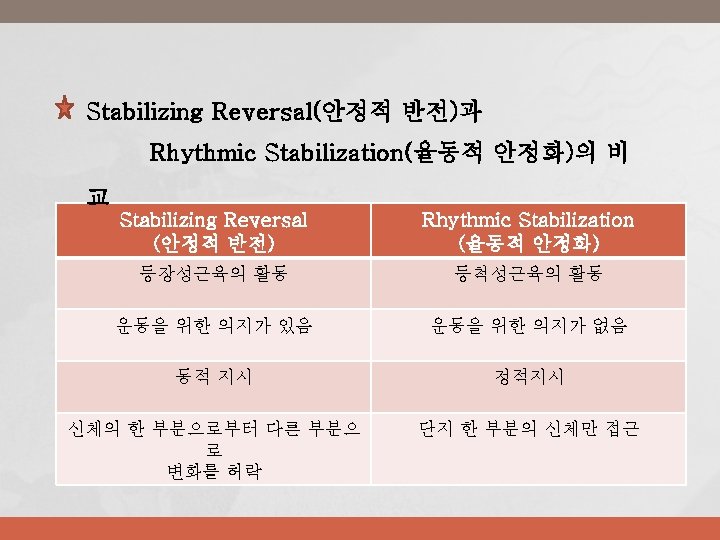 Stabilizing Reversal(안정적 반전)과 Rhythmic Stabilization(율동적 안정화)의 비교

| Stabilizing Reversal (안정적 반전) | Rhythmic Stabilization (율동적 안정화) |
|---|---|
| 등장성근육의 활동 | 등척성근육의 활동 |
| 운동을 위한 의지가 있음 | 운동을 위한 의지가 없음 |
| 동적 지시 | 정적지시 |
| 신체의 한 부분으로부터 다른 부분으로 변화를 허락 | 단지 한 부분의 신체만 접근 |